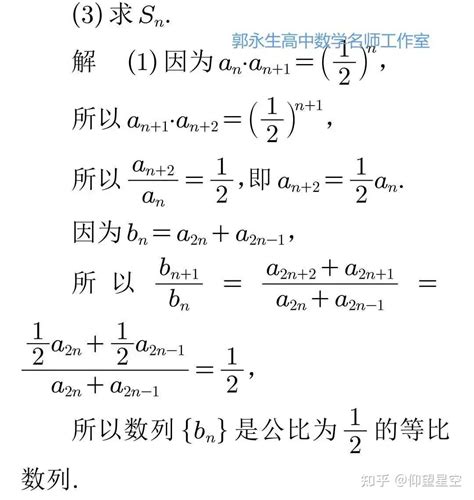 (3) 求 $S_n$.

郭永生高中数学名师工作室

解 (1) 因为 $a_n \cdot a_{n+1} = \left(\frac{1}{2}\right)^n$,

所以 $a_{n+1} \cdot a_{n+2} = \left(\frac{1}{2}\right)^{n+1}$,

所以 $\frac{a_{n+2}}{a_n} = \frac{1}{2}$, 即 $a_{n+2} = \frac{1}{2}a_n$.

因为 $b_n = a_{2n} + a_{2n-1}$,

所以 $\frac{b_{n+1}}{b_n} = \frac{a_{2n+2} + a_{2n+1}}{a_{2n} + a_{2n-1}} = \frac{\frac{1}{2}a_{2n} + \frac{1}{2}a_{2n-1}}{a_{2n} + a_{2n-1}} = \frac{1}{2}$,

所以数列 $\{b_n\}$ 是公比为 $\frac{1}{2}$ 的等比数列.

知乎 @仰望星空